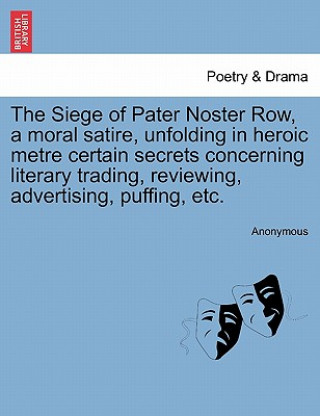 BRITISH LIBRARY

Poetry & Drama

The Siege of Pater Noster Row, a moral satire, unfolding in heroic metre certain secrets concerning literary trading, reviewing, advertising, puffing, etc.

Anonymous